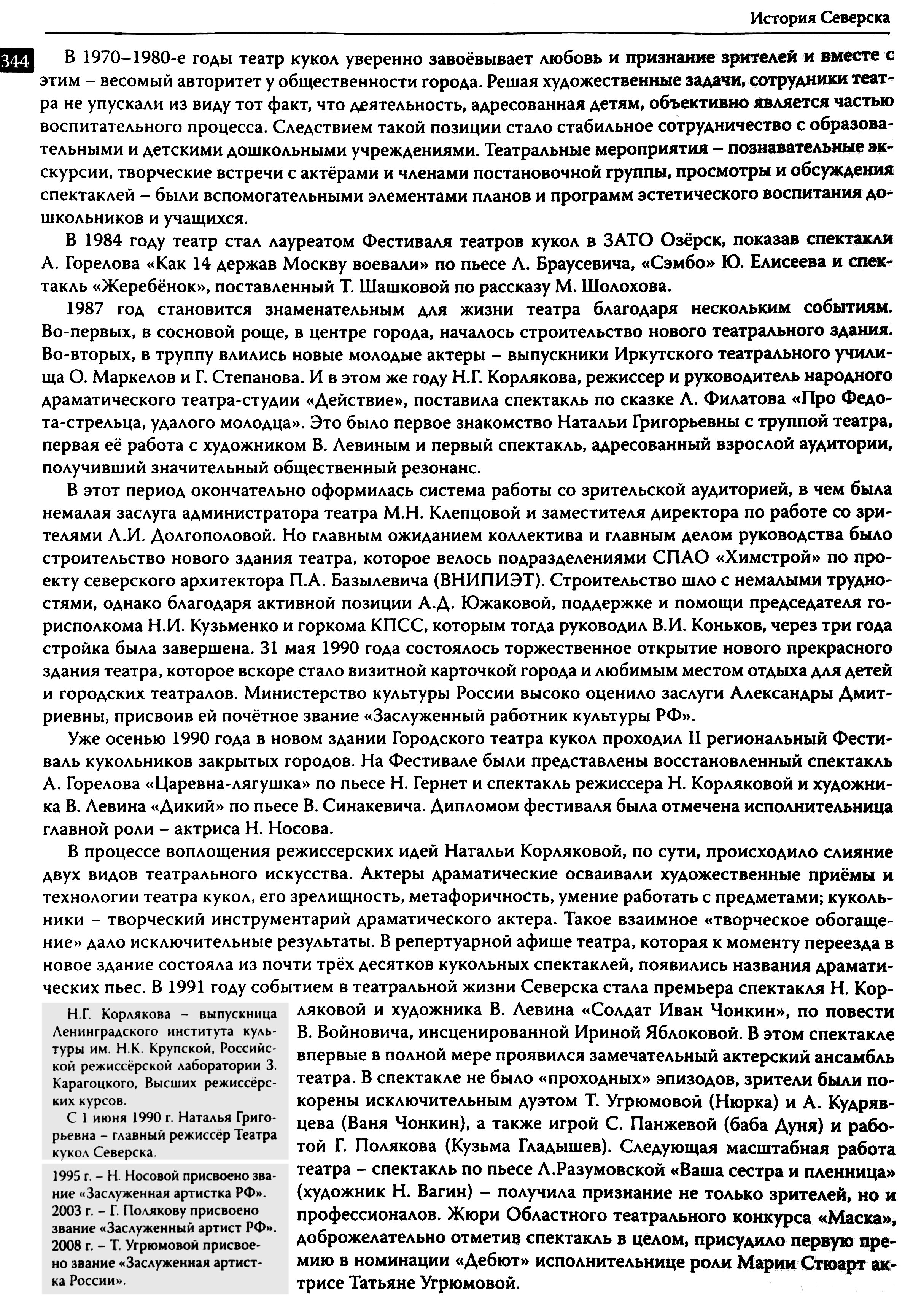 История Северска

344

В 1970–1980-е годы театр кукол уверенно завоёвывает любовь и признание зрителей и вместе с этим – весомый авторитет у общественности города. Решая художественные задачи, сотрудники театра не упускали из виду тот факт, что деятельность, адресованная детям, объективно является частью воспитательного процесса. Следствием такой позиции стало стабильное сотрудничество с образовательными и детскими дошкольными учреждениями. Театральные мероприятия – познавательные экскурсии, творческие встречи с актёрами и членами постановочной группы, просмотры и обсуждения спектаклей – были вспомогательными элементами планов и программ эстетического воспитания дошкольников и учащихся.

В 1984 году театр стал лауреатом Фестиваля театров кукол в ЗАТО Озёрск, показав спектакли А. Горелова «Как 14 держав Москву воевали» по пьесе Л. Браусевича, «Сэмбо» Ю. Елисеева и спектакль «Жеребёнок», поставленный Т. Шашковой по рассказу М. Шолохова.

1987 год становится знаменательным для жизни театра благодаря нескольким событиям. Во-первых, в сосновой роще, в центре города, началось строительство нового театрального здания. Во-вторых, в труппу влились новые молодые актеры – выпускники Иркутского театрального училища О. Маркелов и Г. Степанова. И в этом же году Н.Г. Корлякова, режиссер и руководитель народного драматического театра-студии «Действие», поставила спектакль по сказке Л. Филатова «Про Федота-стрельца, удалого молодца». Это было первое знакомство Натальи Григорьевны с труппой театра, первая её работа с художником В. Левиным и первый спектакль, адресованный взрослой аудитории, получивший значительный общественный резонанс.

В этот период окончательно оформилась система работы со зрительской аудиторией, в чем была немалая заслуга администратора театра М.Н. Клепцовой и заместителя директора по работе со зрителями Л.И. Долгополовой. Но главным ожиданием коллектива и главным делом руководства было строительство нового здания театра, которое велось подразделениями СПАО «Химстрой» по проекту северского архитектора П.А. Базылевича (ВНИПИЭТ). Строительство шло с немалыми трудностями, однако благодаря активной позиции А.Д. Южаковой, поддержке и помощи председателя горисполкома Н.И. Кузьменко и горкома КПСС, которым тогда руководил В.И. Коньков, через три года стройка была завершена. 31 мая 1990 года состоялось торжественное открытие нового прекрасного здания театра, которое вскоре стало визитной карточкой города и любимым местом отдыха для детей и городских театралов. Министерство культуры России высоко оценило заслуги Александры Дмитриевны, присвоив ей почётное звание «Заслуженный работник культуры РФ».

Уже осенью 1990 года в новом здании Городского театра кукол проходил II региональный Фестиваль кукольников закрытых городов. На Фестивале были представлены восстановленный спектакль А. Горелова «Царевна-лягушка» по пьесе Н. Гернет и спектакль режиссера Н. Корляковой и художника В. Левина «Дикий» по пьесе В. Синакевича. Дипломом фестиваля была отмечена исполнительница главной роли – актриса Н. Носова.

В процессе воплощения режиссерских идей Натальи Корляковой, по сути, происходило слияние двух видов театрального искусства. Актеры драматические осваивали художественные приёмы и технологии театра кукол, его зрелищность, метафоричность, умение работать с предметами; кукольники – творческий инструментарий драматического актера. Такое взаимное «творческое обогащение» дало исключительные результаты. В репертуарной афише театра, которая к моменту переезда в новое здание состояла из почти трёх десятков кукольных спектаклей, появились названия драматических пьес. В 1991 году событием в театральной жизни Северска стала премьера спектакля Н. Корляковой и художника В. Левина «Солдат Иван Чонкин», по повести В. Войновича, инсценированной Ириной Яблоковой. В этом спектакле впервые в полной мере проявился замечательный актерский ансамбль театра. В спектакле не было «проходных» эпизодов, зрители были покорены исключительным дуэтом Т. Угрюмовой (Нюрка) и А. Кудрявцева (Ваня Чонкин), а также игрой С. Панжевой (баба Дуня) и работой Г. Полякова (Кузьма Гладышев). Следующая масштабная работа театра – спектакль по пьесе Л.Разумовской «Ваша сестра и пленница» (художник Н. Вагин) – получила признание не только зрителей, но и профессионалов. Жюри Областного театрального конкурса «Маска», доброжелательно отметив спектакль в целом, присудило первую премию в номинации «Дебют» исполнительнице роли Марии Стюарт актрисе Татьяне Угрюмовой.

Н.Г. Корлякова – выпускница Ленинградского института культуры им. Н.К. Крупской, Российской режиссёрской лаборатории З. Карагоцкого, Высших режиссёрских курсов.
С 1 июня 1990 г. Наталья Григорьевна – главный режиссёр Театра кукол Северска.

1995 г. – Н. Носовой присвоено звание «Заслуженная артистка РФ».
2003 г. – Г. Полякову присвоено звание «Заслуженный артист РФ».
2008 г. – Т. Угрюмовой присвоено звание «Заслуженная артистка России».